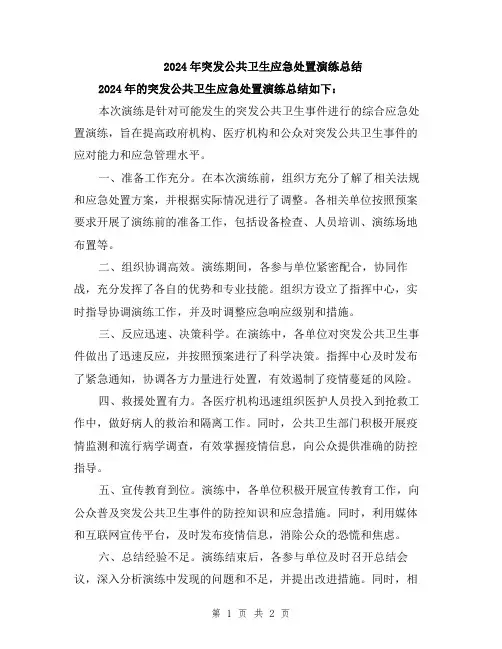 2024年突发公共卫生应急处置演练总结

2024年的突发公共卫生应急处置演练总结如下：

本次演练是针对可能发生的突发公共卫生事件进行的综合应急处置演练，旨在提高政府机构、医疗机构和公众对突发公共卫生事件的应对能力和应急管理水平。

一、准备工作充分。在本次演练前，组织方充分了解了相关法规和应急处置方案，并根据实际情况进行了调整。各相关单位按照预案要求开展了演练前的准备工作，包括设备检查、人员培训、演练场地布置等。

二、组织协调高效。演练期间，各参与单位紧密配合，协同作战，充分发挥了各自的优势和专业技能。组织方设立了指挥中心，实时指导协调演练工作，并及时调整应急响应级别和措施。

三、反应迅速、决策科学。在演练中，各单位对突发公共卫生事件做出了迅速反应，并按照预案进行了科学决策。指挥中心及时发布了紧急通知，协调各方力量进行处置，有效遏制了疫情蔓延的风险。

四、救援处置有力。各医疗机构迅速组织医护人员投入到抢救工作中，做好病人的救治和隔离工作。同时，公共卫生部门积极开展疫情监测和流行病学调查，有效掌握疫情信息，向公众提供准确的防控指导。

五、宣传教育到位。演练中，各单位积极开展宣传教育工作，向公众普及突发公共卫生事件的防控知识和应急措施。同时，利用媒体和互联网宣传平台，及时发布疫情信息，消除公众的恐慌和焦虑。

六、总结经验不足。演练结束后，各参与单位及时召开总结会议，深入分析演练中发现的问题和不足，并提出改进措施。同时，相

第 1 页 共 2 页